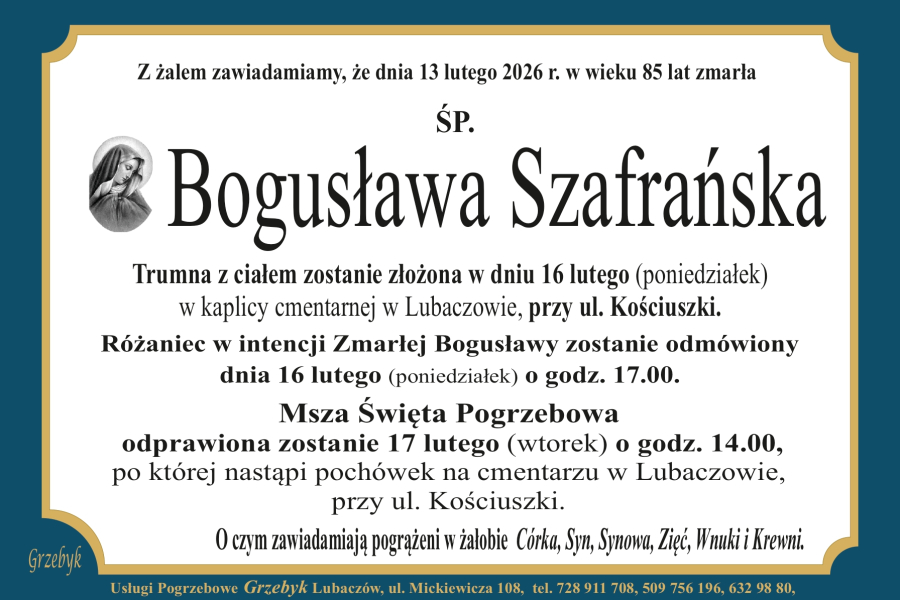 Z żalem zawiadamiamy, że dnia 13 lutego 2026 r. w wieku 85 lat zmarła

ŚP.

Bogusława Szafrańska

Trumna z ciałem zostanie złożona w dniu 16 lutego (poniedziałek) w kaplicy cmentarnej w Lubaczowie, przy ul. Kościuszki.

Różaniec w intencji Zmarłej Bogusławy zostanie odmówiony dnia 16 lutego (poniedziałek) o godz. 17.00.

Msza Święta Pogrzebowa odprawiona zostanie 17 lutego (wtorek) o godz. 14.00, po której nastąpi pochówek na cmentarzu w Lubaczowie, przy ul. Kościuszki.

O czym zawiadamiają pogrążeni w żałobie Córka, Syn, Synowa, Zięć, Wnuki i Krewni.

Grzebyk

Usługi Pogrzebowe Grzebyk Lubaczów, ul. Mickiewicza 108, tel. 728 911 708, 509 756 196, 632 98 80,